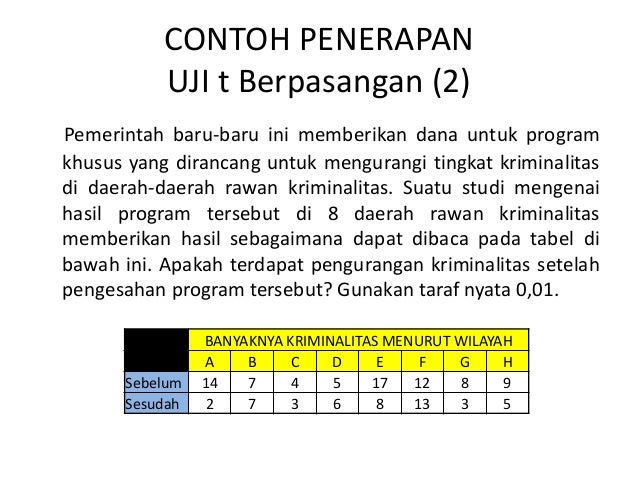 CONTOH PENERAPAN
UJI t Berpasangan (2)

Pemerintah baru-baru ini memberikan dana untuk program khusus yang dirancang untuk mengurangi tingkat kriminalitas di daerah-daerah rawan kriminalitas. Suatu studi mengenai hasil program tersebut di 8 daerah rawan kriminalitas memberikan hasil sebagaimana dapat dibaca pada tabel di bawah ini. Apakah terdapat pengurangan kriminalitas setelah pengesahan program tersebut? Gunakan taraf nyata 0,01.

| | BANYAKNYA KRIMINALITAS MENURUT WILAYAH | | | | | | | |
|---|---|---|---|---|---|---|---|---|
| | A | B | C | D | E | F | G | H |
| Sebelum | 14 | 7 | 4 | 5 | 17 | 12 | 8 | 9 |
| Sesudah | 2 | 7 | 3 | 6 | 8 | 13 | 3 | 5 |